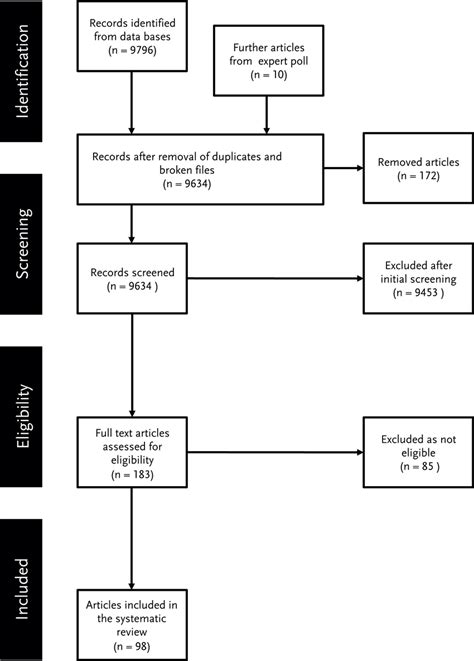 Identification

Records identified from data bases (n = 9796)

Further articles from expert poll (n = 10)

Records after removal of duplicates and broken files (n = 9634)

Removed articles (n = 172)

Screening

Records screened (n = 9634 )

Excluded after initial screening (n = 9453 )

Eligibility

Full text articles assessed for eligibility (n = 183)

Excluded as not eligible (n = 85 )

Included

Articles included in the systematic review (n = 98)